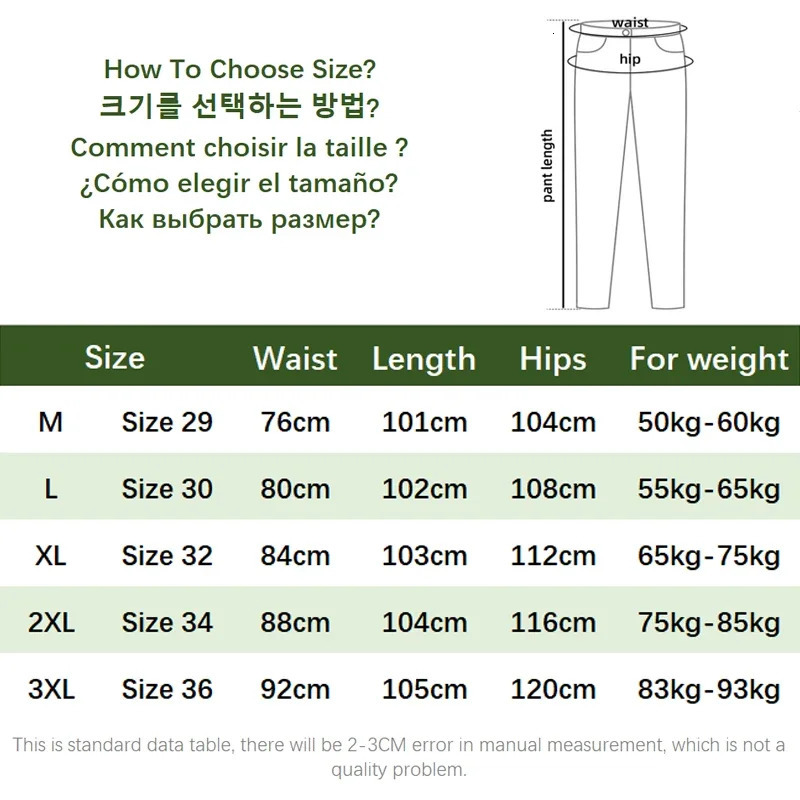 How To Choose Size?
크기를 선택하는 방법?
Comment choisir la taille ?
¿Cómo elegir el tamaño?
Как выбрать размер?

waist
hip
pant length

| Size | | Waist | Length | Hips | For weight |
|---|---|---|---|---|---|
| M | Size 29 | 76cm | 101cm | 104cm | 50kg-60kg |
| L | Size 30 | 80cm | 102cm | 108cm | 55kg-65kg |
| XL | Size 32 | 84cm | 103cm | 112cm | 65kg-75kg |
| 2XL | Size 34 | 88cm | 104cm | 116cm | 75kg-85kg |
| 3XL | Size 36 | 92cm | 105cm | 120cm | 83kg-93kg |

This is standard data table, there will be 2-3CM error in manual measurement, which is not a quality problem.